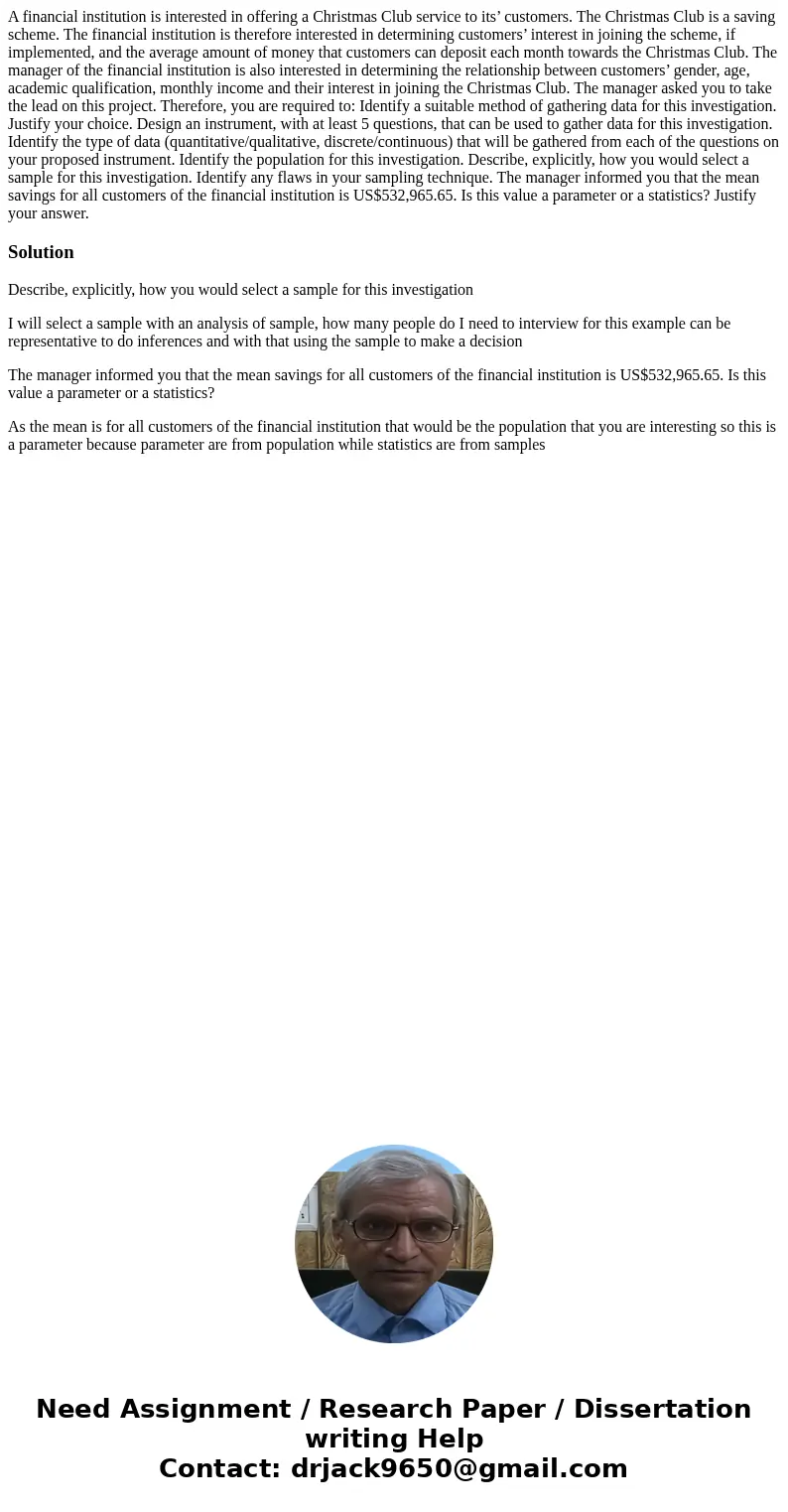 A financial institution is interested in offering a Christmas Club service to its’ customers. The Christmas Club is a saving scheme. The financial institution is therefore interested in determining customers’ interest in joining the scheme, if implemented, and the average amount of money that customers can deposit each month towards the Christmas Club. The manager of the financial institution is also interested in determining the relationship between customers’ gender, age, academic qualification, monthly income and their interest in joining the Christmas Club. The manager asked you to take the lead on this project. Therefore, you are required to: Identify a suitable method of gathering data for this investigation. Justify your choice. Design an instrument, with at least 5 questions, that can be used to gather data for this investigation. Identify the type of data (quantitative/qualitative, discrete/continuous) that will be gathered from each of the questions on your proposed instrument. Identify the population for this investigation. Describe, explicitly, how you would select a sample for this investigation. Identify any flaws in your sampling technique. The manager informed you that the mean savings for all customers of the financial institution is US$532,965.65. Is this value a parameter or a statistics? Justify your answer.

Solution

Describe, explicitly, how you would select a sample for this investigation

I will select a sample with an analysis of sample, how many people do I need to interview for this example can be representative to do inferences and with that using the sample to make a decision

The manager informed you that the mean savings for all customers of the financial institution is US$532,965.65. Is this value a parameter or a statistics?

As the mean is for all customers of the financial institution that would be the population that you are interesting so this is a parameter because parameter are from population while statistics are from samples

Need Assignment / Research Paper / Dissertation writing Help
Contact: drjack9650@gmail.com